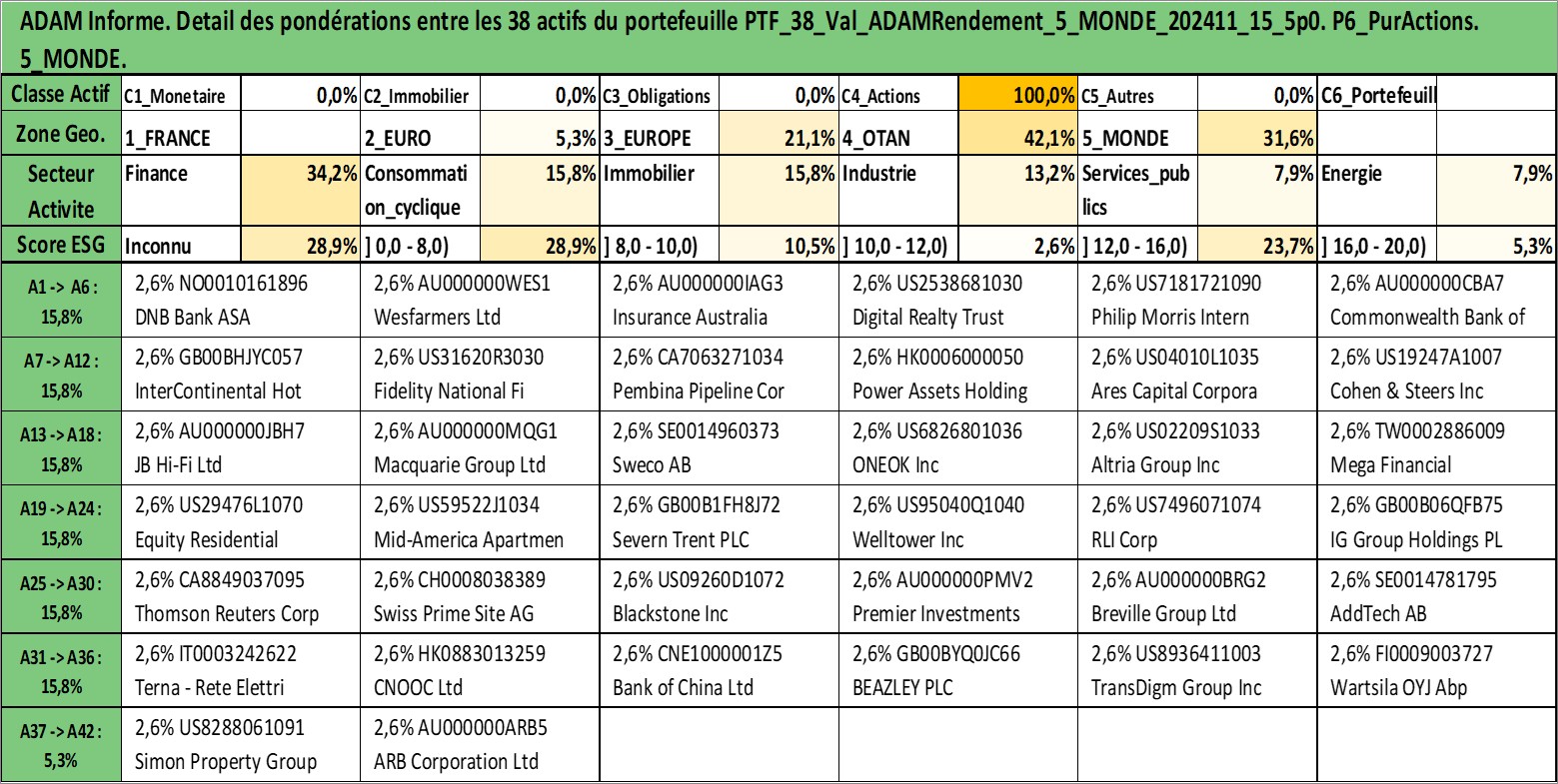 ADAM Informe. Detail des pondérations entre les 38 actifs du portefeuille PTF_38_Val_ADAMRendement_5_MONDE_202411_15_5p0. P6_PurActions. 5_MONDE.

| Classe Actif | C1_Monetaire | 0,0% | C2_Immobilier | 0,0% | C3_Obligations | 0,0% | C4_Actions | 100,0% | C5_Autres | 0,0% | C6_Portefeuill | |
|---|---|---|---|---|---|---|---|---|---|---|---|---|
| Zone Geo. | 1_FRANCE | | 2_EURO | 5,3% | 3_EUROPE | 21,1% | 4_OTAN | 42,1% | 5_MONDE | 31,6% | | |
| Secteur Activite | Finance | 34,2% | Consommation_cyclique | 15,8% | Immobilier | 15,8% | Industrie | 13,2% | Services_publics | 7,9% | Energie | 7,9% |
| Score ESG | Inconnu | 28,9% | ] 0,0 - 8,0) | 28,9% | ] 8,0 - 10,0) | 10,5% | ] 10,0 - 12,0) | 2,6% | ] 12,0 - 16,0) | 23,7% | ] 16,0 - 20,0) | 5,3% |

| | | | | | | |
|---|---|---|---|---|---|---|
| A1 -> A6 : 15,8% | 2,6% NO0010161896 DNB Bank ASA | 2,6% AU000000WES1 Wesfarmers Ltd | 2,6% AU000000IAG3 Insurance Australia | 2,6% US2538681030 Digital Realty Trust | 2,6% US7181721090 Philip Morris Intern | 2,6% AU000000CBA7 Commonwealth Bank of |
| A7 -> A12 : 15,8% | 2,6% GB00BHJYC057 InterContinental Hot | 2,6% US31620R3030 Fidelity National Fi | 2,6% CA7063271034 Pembina Pipeline Cor | 2,6% HK0006000050 Power Assets Holding | 2,6% US04010L1035 Ares Capital Corpora | 2,6% US19247A1007 Cohen & Steers Inc |
| A13 -> A18 : 15,8% | 2,6% AU000000JBH7 JB Hi-Fi Ltd | 2,6% AU000000MQG1 Macquarie Group Ltd | 2,6% SE0014960373 Sweco AB | 2,6% US6826801036 ONEOK Inc | 2,6% US02209S1033 Altria Group Inc | 2,6% TW0002886009 Mega Financial |
| A19 -> A24 : 15,8% | 2,6% US29476L1070 Equity Residential | 2,6% US59522J1034 Mid-America Apartmen | 2,6% GB00B1FH8J72 Severn Trent PLC | 2,6% US95040Q1040 Welltower Inc | 2,6% US7496071074 RLI Corp | 2,6% GB00B06QFB75 IG Group Holdings PL |
| A25 -> A30 : 15,8% | 2,6% CA8849037095 Thomson Reuters Corp | 2,6% CH0008038389 Swiss Prime Site AG | 2,6% US09260D1072 Blackstone Inc | 2,6% AU000000PMV2 Premier Investments | 2,6% AU000000BRG2 Breville Group Ltd | 2,6% SE0014781795 AddTech AB |
| A31 -> A36 : 15,8% | 2,6% IT0003242622 Terna - Rete Elettri | 2,6% HK0883013259 CNOOC Ltd | 2,6% CNE1000001Z5 Bank of China Ltd | 2,6% GB00BYQ0JC66 BEAZLEY PLC | 2,6% US8936411003 TransDigm Group Inc | 2,6% FI0009003727 Wartsila OYJ Abp |
| A37 -> A42 : 5,3% | 2,6% US8288061091 Simon Property Group | 2,6% AU000000ARB5 ARB Corporation Ltd | | | | |